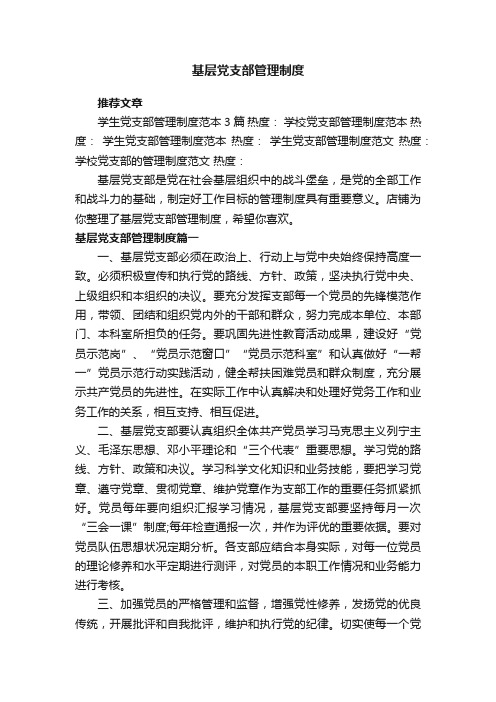 基层党支部管理制度

推荐文章

学生党支部管理制度范本3篇 热度： 学校党支部管理制度范本 热度： 学生党支部管理制度范本 热度： 学生党支部管理制度范文 热度： 学校党支部的管理制度范文 热度：

基层党支部是党在社会基层组织中的战斗堡垒，是党的全部工作和战斗力的基础，制定好工作目标的管理制度具有重要意义。店铺为你整理了基层党支部管理制度，希望你喜欢。

基层党支部管理制度篇一

一、基层党支部必须在政治上、行动上与党中央始终保持高度一致。必须积极宣传和执行党的路线、方针、政策，坚决执行党中央、上级组织和本组织的决议。要充分发挥支部每一个党员的先锋模范作用，带领、团结和组织党内外的干部和群众，努力完成本单位、本部门、本科室所担负的任务。要巩固先进性教育活动成果，建设好“党员示范岗”、“党员示范窗口”“党员示范科室”和认真做好“一帮一”党员示范行动实践活动，健全帮扶困难党员和群众制度，充分展示共产党员的先进性。在实际工作中认真解决和处理好党务工作和业务工作的关系，相互支持、相互促进。

二、基层党支部要认真组织全体共产党员学习马克思主义列宁主义、毛泽东思想、邓小平理论和“三个代表”重要思想。学习党的路线、方针、政策和决议。学习科学文化知识和业务技能，要把学习党章、遵守党章、贯彻党章、维护党章作为支部工作的重要任务抓紧抓好。党员每年要向组织汇报学习情况，基层党支部要坚持每月一次“三会一课”制度;每年检查通报一次，并作为评优的重要依据。要对党员队伍思想状况定期分析。各支部应结合本身实际，对每一位党员的理论修养和水平定期进行测评，对党员的本职工作情况和业务能力进行考核。

三、加强党员的严格管理和监督，增强党性修养，发扬党的优良传统，开展批评和自我批评，维护和执行党的纪律。切实使每一个党